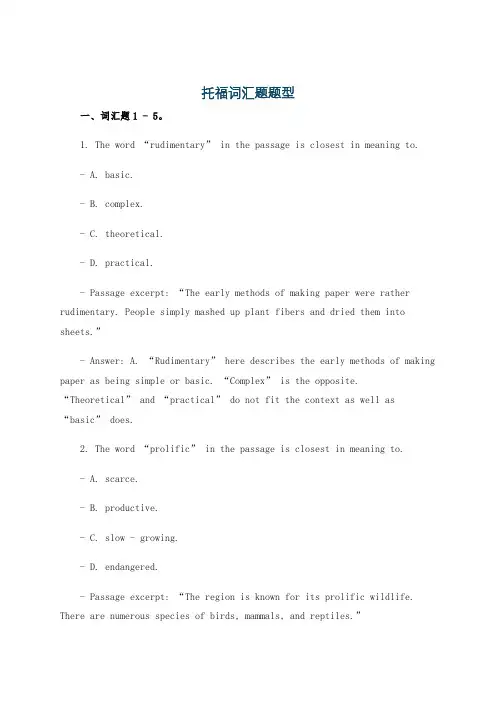 托福词汇题题型

一、词汇题 1 - 5。

1. The word “rudimentary” in the passage is closest in meaning to.

- A. basic.

- B. complex.

- C. theoretical.

- D. practical.

- Passage excerpt: “The early methods of making paper were rather rudimentary. People simply mashed up plant fibers and dried them into sheets.”

- Answer: A. “Rudimentary” here describes the early methods of making paper as being simple or basic. “Complex” is the opposite. “Theoretical” and “practical” do not fit the context as well as “basic” does.

2. The word “prolific” in the passage is closest in meaning to.

- A. scarce.

- B. productive.

- C. slow - growing.

- D. endangered.

- Passage excerpt: “The region is known for its prolific wildlife. There are numerous species of birds, mammals, and reptiles.”